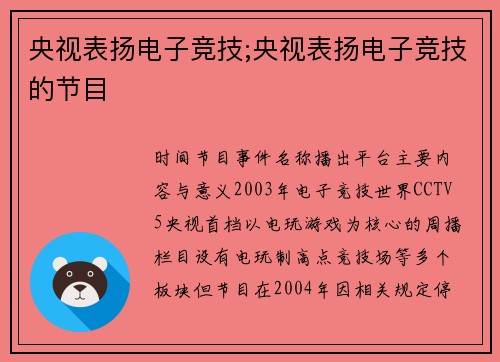 央视表扬电子竞技;央视表扬电子竞技的节目

时间节目事件名称播出平台主要内容与意义2003年电子竞技世界CCTV5央视首档以电玩游戏为核心的周播栏目设有电玩制高点竞技场等多个板块但节目在2004年因相关规定停